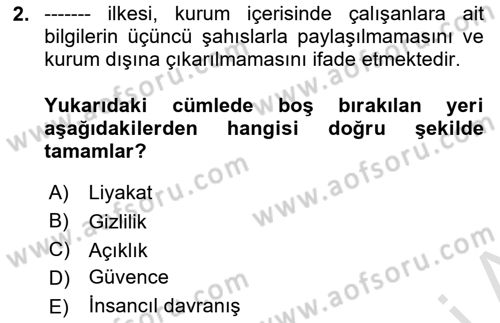 2. ------- ilkesi, kurum içerisinde çalışanlara ait bilgilerin üçüncü şahıslarla paylaşılmamasını ve kurum dışına çıkarılmamasını ifade etmektedir.

Yukarıdaki cümlede boş bırakılan yeri aşağıdakilerden hangisi doğru şekilde tamamlar?

A) Liyakat
B) Gizlilik
C) Açıklık
D) Güvence
E) İnsancıl davranış

www.aofsoru.com